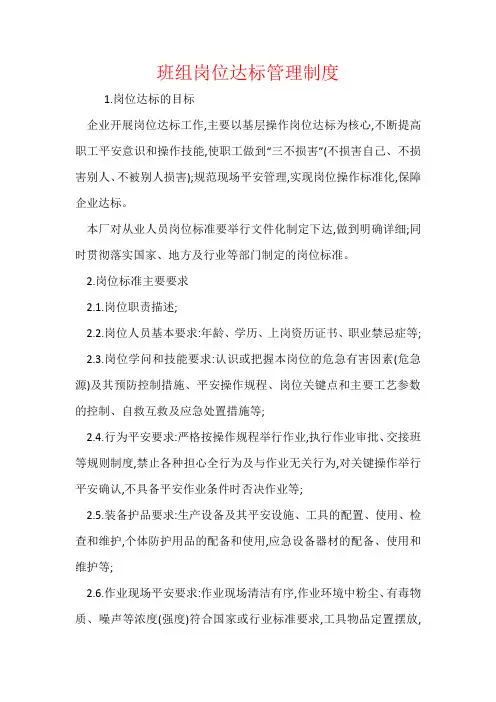 班组岗位达标管理制度

1.岗位达标的目标

企业开展岗位达标工作,主要以基层操作岗位达标为核心,不断提高职工平安意识和操作技能,使职工做到“三不损害”(不损害自己、不损害别人、不被别人损害);规范现场平安管理,实现岗位操作标准化,保障企业达标。

本厂对从业人员岗位标准要举行文件化制定下达,做到明确详细;同时贯彻落实国家、地方及行业等部门制定的岗位标准。

2.岗位标准主要要求

2.1.岗位职责描述;

2.2.岗位人员基本要求:年龄、学历、上岗资历证书、职业禁忌症等;

2.3.岗位学问和技能要求:认识或把握本岗位的危急有害因素(危急源)及其预防控制措施、平安操作规程、岗位关键点和主要工艺参数的控制、自救互救及应急处置措施等;

2.4.行为平安要求:严格按操作规程举行作业,执行作业审批、交接班等规则制度,禁止各种担心全行为及与作业无关行为,对关键操作举行平安确认,不具备平安作业条件时否决作业等;

2.5.装备护品要求:生产设备及其平安设施、工具的配置、使用、检查和维护,个体防护用品的配备和使用,应急设备器材的配备、使用和维护等;

2.6.作业现场平安要求:作业现场清洁有序,作业环境中粉尘、有毒物质、噪声等浓度(强度)符合国家或行业标准要求,工具物品定置摆放,